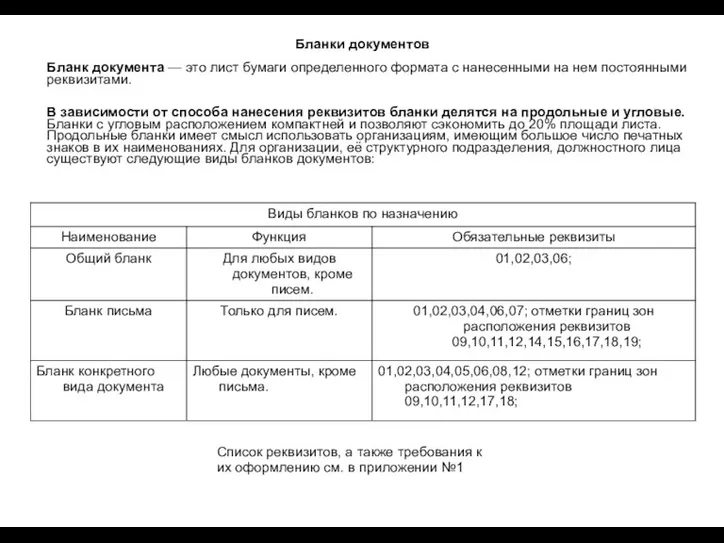 Бланки документов

Бланк документа — это лист бумаги определенного формата с нанесенными на нем постоянными реквизитами.

В зависимости от способа нанесения реквизитов бланки делятся на продольные и угловые. Бланки с угловым расположением компактней и позволяют сэкономить до 20% площади листа. Продольные бланки имеет смысл использовать организациям, имеющим большое число печатных знаков в их наименованиях. Для организации, её структурного подразделения, должностного лица существуют следующие виды бланков документов:

| Виды бланков по назначению | | |
|---|---|---|
| Наименование | Функция | Обязательные реквизиты |
| Общий бланк | Для любых видов документов, кроме писем. | 01,02,03,06; |
| Бланк письма | Только для писем. | 01,02,03,04,06,07; отметки границ зон расположения реквизитов 09,10,11,12,14,15,16,17,18,19; |
| Бланк конкретного вида документа | Любые документы, кроме письма. | 01,02,03,04,05,06,08,12; отметки границ зон расположения реквизитов 09,10,11,12,17,18; |

Список реквизитов, а также требования к их оформлению см. в приложении №1